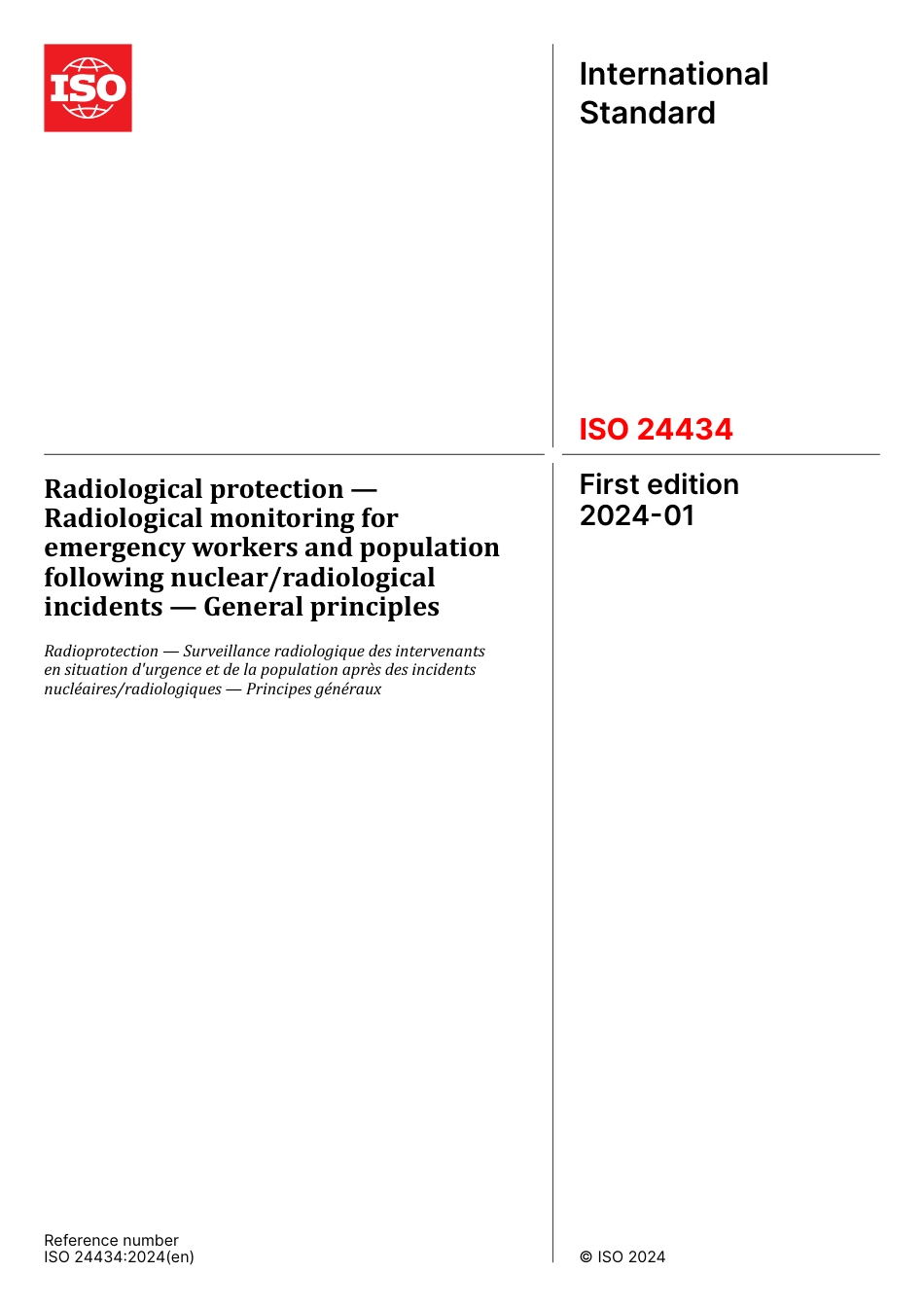 ISO

International Standard

ISO 24434

Radiological protection — Radiological monitoring for emergency workers and population following nuclear/radiological incidents — General principles

Radioprotection — Surveillance radiologique des intervenants en situation d'urgence et de la population après des incidents nucléaires/radiologiques — Principes généraux

First edition
2024-01

Reference number
ISO 24434:2024(en)

© ISO 2024